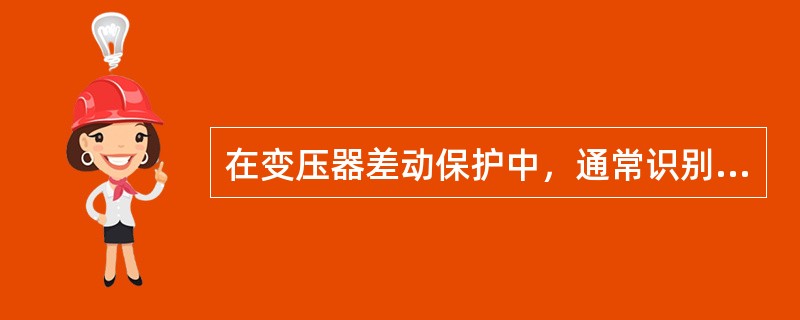 在变压器差动保护中，通常识别...